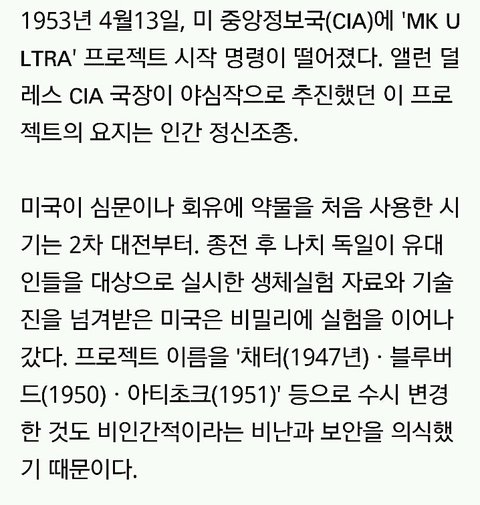 1953년 4월13일, 미 중앙정보국(CIA)에 'MK ULTRA' 프로젝트 시작 명령이 떨어졌다. 앨런 덜레스 CIA 국장이 야심작으로 추진했던 이 프로젝트의 요지는 인간 정신조종.

미국이 심문이나 회유에 약물을 처음 사용한 시기는 2차 대전부터. 종전 후 나치 독일이 유대인들을 대상으로 실시한 생체실험 자료와 기술진을 넘겨받은 미국은 비밀리에 실험을 이어나갔다. 프로젝트 이름을 '채터(1947년) · 블루버드(1950) · 아티초크(1951)' 등으로 수시 변경한 것도 비인간적이라는 비난과 보안을 의식했기 때문이다.